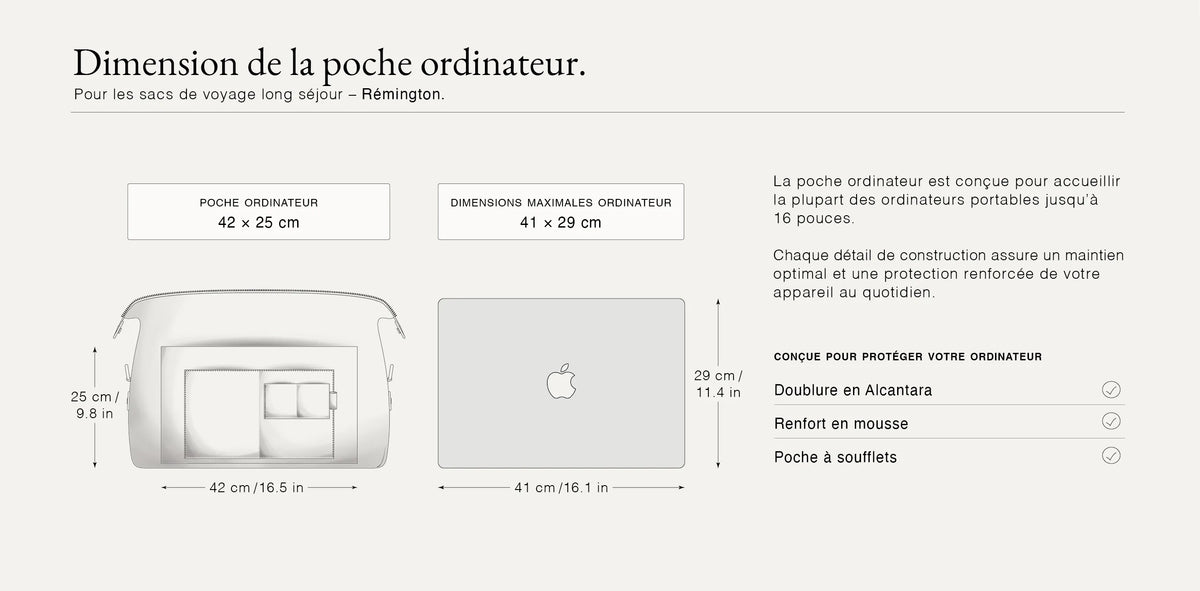 Dimension de la poche ordinateur.
Pour les sacs de voyage long séjour – Rémington.

POCHE ORDINATEUR
42 × 25 cm

DIMENSIONS MAXIMALES ORDINATEUR
41 × 29 cm

25 cm / 9.8 in

42 cm / 16.5 in

29 cm / 11.4 in

41 cm / 16.1 in

La poche ordinateur est conçue pour accueillir la plupart des ordinateurs portables jusqu'à 16 pouces.

Chaque détail de construction assure un maintien optimal et une protection renforcée de votre appareil au quotidien.

CONÇUE POUR PROTÉGER VOTRE ORDINATEUR

Doublure en Alcantara

Renfort en mousse

Poche à soufflets